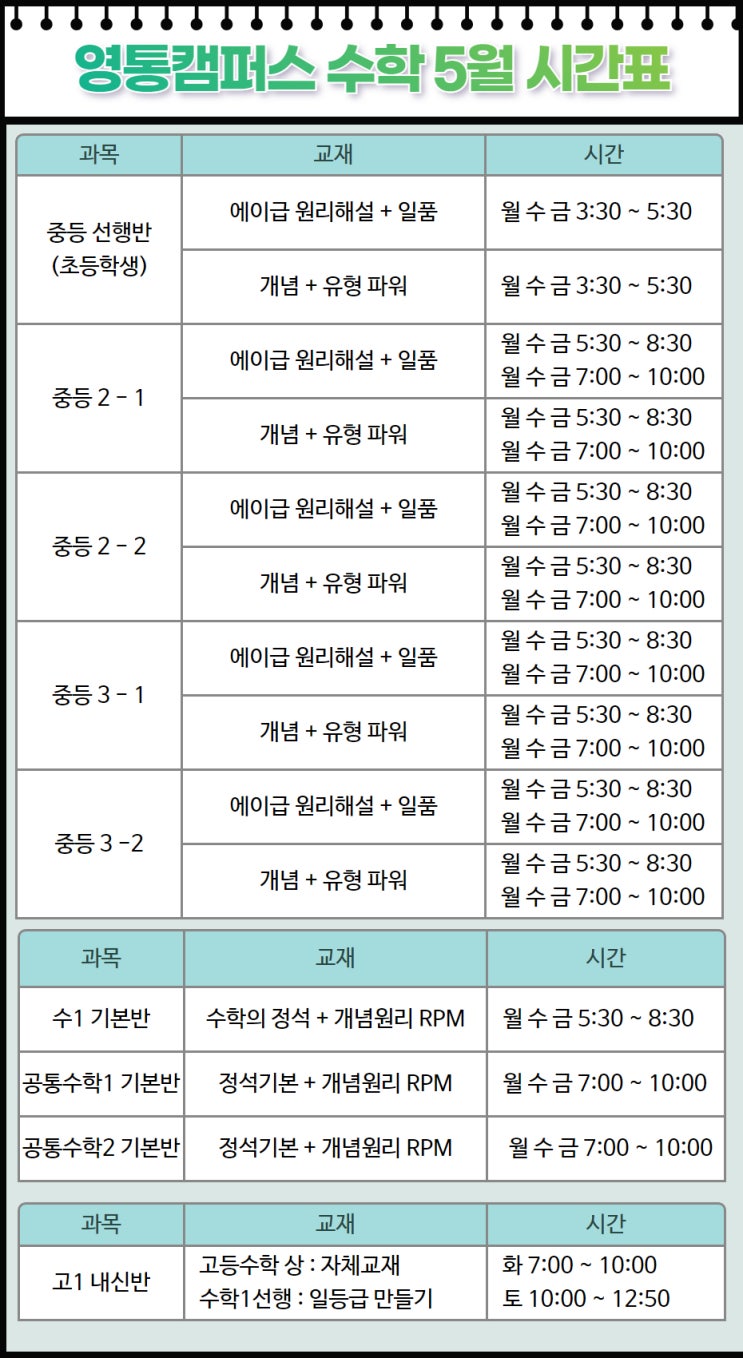 영통캠퍼스 수학 5월 시간표

| 과목 | 교재 | 시간 |
|---|---|---|
| 중등 선행반 (초등학생) | 에이급 원리해설 + 일품 | 월 수 금 3:30 ~ 5:30 |
| | 개념 + 유형 파워 | 월 수 금 3:30 ~ 5:30 |
| 중등 2 - 1 | 에이급 원리해설 + 일품 | 월 수 금 5:30 ~ 8:30 월 수 금 7:00 ~ 10:00 |
| | 개념 + 유형 파워 | 월 수 금 5:30 ~ 8:30 월 수 금 7:00 ~ 10:00 |
| 중등 2 - 2 | 에이급 원리해설 + 일품 | 월 수 금 5:30 ~ 8:30 월 수 금 7:00 ~ 10:00 |
| | 개념 + 유형 파워 | 월 수 금 5:30 ~ 8:30 월 수 금 7:00 ~ 10:00 |
| 중등 3 - 1 | 에이급 원리해설 + 일품 | 월 수 금 5:30 ~ 8:30 월 수 금 7:00 ~ 10:00 |
| | 개념 + 유형 파워 | 월 수 금 5:30 ~ 8:30 월 수 금 7:00 ~ 10:00 |
| 중등 3 -2 | 에이급 원리해설 + 일품 | 월 수 금 5:30 ~ 8:30 월 수 금 7:00 ~ 10:00 |
| | 개념 + 유형 파워 | 월 수 금 5:30 ~ 8:30 월 수 금 7:00 ~ 10:00 |

| 과목 | 교재 | 시간 |
|---|---|---|
| 수1 기본반 | 수학의 정석 + 개념원리 RPM | 월 수 금 5:30 ~ 8:30 |
| 공통수학1 기본반 | 정석기본 + 개념원리 RPM | 월 수 금 7:00 ~ 10:00 |
| 공통수학2 기본반 | 정석기본 + 개념원리 RPM | 월 수 금 7:00 ~ 10:00 |

| 과목 | 교재 | 시간 |
|---|---|---|
| 고1 내신반 | 고등수학 상 : 자체교재 수학1선행 : 일등급 만들기 | 화 7:00 ~ 10:00 토 10:00 ~ 12:50 |